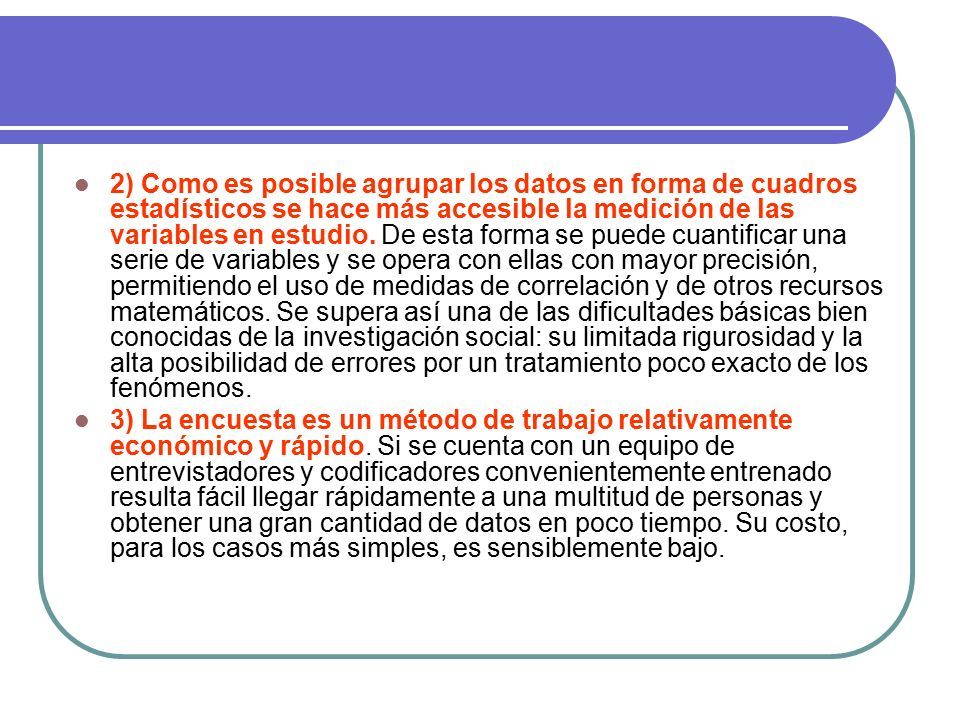 2) Como es posible agrupar los datos en forma de cuadros estadísticos se hace más accesible la medición de las variables en estudio. De esta forma se puede cuantificar una serie de variables y se opera con ellas con mayor precisión, permitiendo el uso de medidas de correlación y de otros recursos matemáticos. Se supera así una de las dificultades básicas bien conocidas de la investigación social: su limitada rigurosidad y la alta posibilidad de errores por un tratamiento poco exacto de los fenómenos.

3) La encuesta es un método de trabajo relativamente económico y rápido. Si se cuenta con un equipo de entrevistadores y codificadores convenientemente entrenado resulta fácil llegar rápidamente a una multitud de personas y obtener una gran cantidad de datos en poco tiempo. Su costo, para los casos más simples, es sensiblemente bajo.